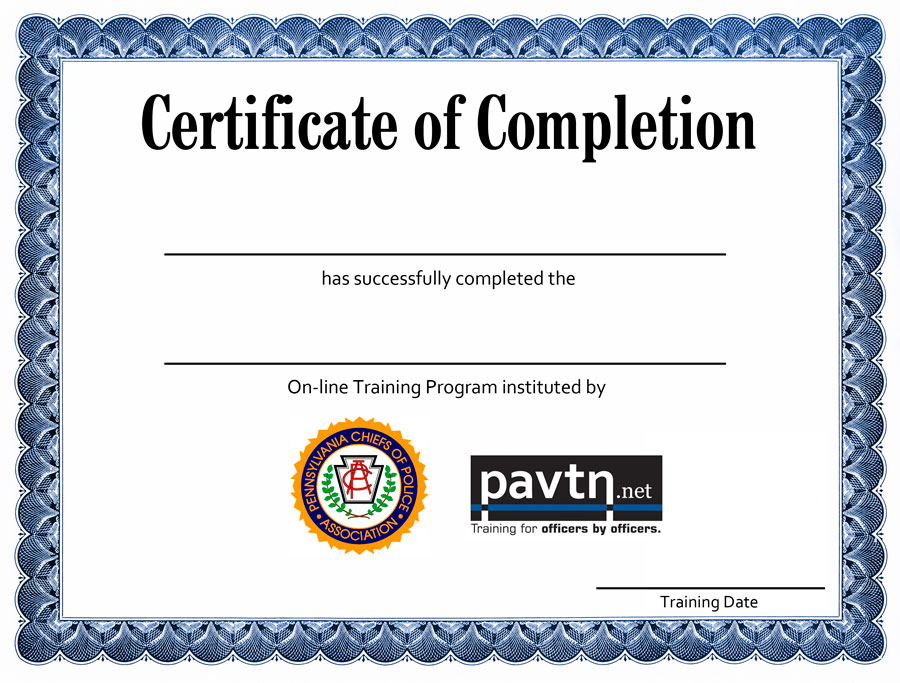 Certificate of Completion

____

has successfully completed the

____

On-line Training Program instituted by

PENNSYLVANIA CHIEFS OF POLICE ASSOCIATION

pavtn.net
Training for officers by officers.

____
Training Date